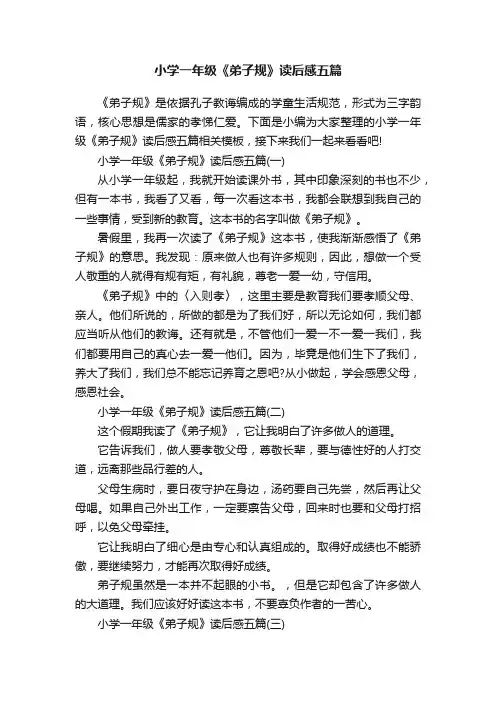 小学一年级《弟子规》读后感五篇

《弟子规》是依据孔子教诲编成的学童生活规范，形式为三字韵语，核心思想是儒家的孝悌仁爱。下面是小编为大家整理的小学一年级《弟子规》读后感五篇相关模板，接下来我们一起来看看吧!

小学一年级《弟子规》读后感五篇(一)

从小学一年级起，我就开始读课外书，其中印象深刻的书也不少，但有一本书，我看了又看，每一次看这本书，我都会联想到我自己的一些事情，受到新的教育。这本书的名字叫做《弟子规》。

暑假里，我再一次读了《弟子规》这本书，使我渐渐感悟了《弟子规》的意思。我发现：原来做人也有许多规则，因此，想做一个受人敬重的人就得有规有矩，有礼貌，尊老一爱一幼，守信用。

《弟子规》中的〈入则孝〉，这里主要是教育我们要孝顺父母、亲人。他们所说的，所做的都是为了我们好，所以无论如何，我们都应当听从他们的教诲。还有就是，不管他们一爱一不一爱一我们，我们都要用自己的真心去一爱一他们。因为，毕竟是他们生下了我们，养大了我们，我们总不能忘记养育之恩吧?从小做起，学会感恩父母，感恩社会。

小学一年级《弟子规》读后感五篇(二)

这个假期我读了《弟子规》，它让我明白了许多做人的道理。

它告诉我们，做人要孝敬父母，尊敬长辈，要与德性好的人打交道，远离那些品行差的人。

父母生病时，要日夜守护在身边，汤药要自己先尝，然后再让父母喝。如果自己外出工作，一定要禀告父母，回来时也要和父母打招呼，以免父母牵挂。

它让我明白了细心是由专心和认真组成的。取得好成绩也不能骄傲，要继续努力，才能再次取得好成绩。

弟子规虽然是一本并不起眼的小书。，但是它却包含了许多做人的大道理。我们应该好好读这本书，不要辜负作者的一苦心。

小学一年级《弟子规》读后感五篇(三)